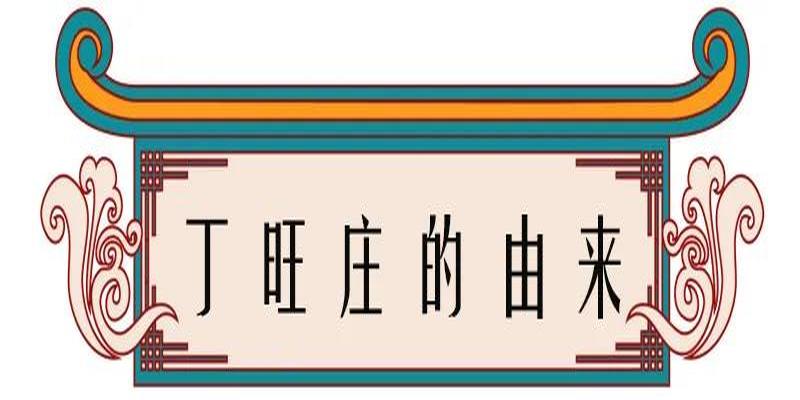 丁旺庄的由来